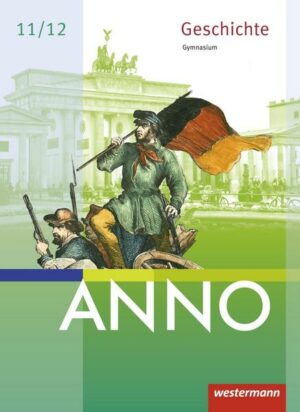 11/12

Geschichte

Gymnasium

ANNO

westermann